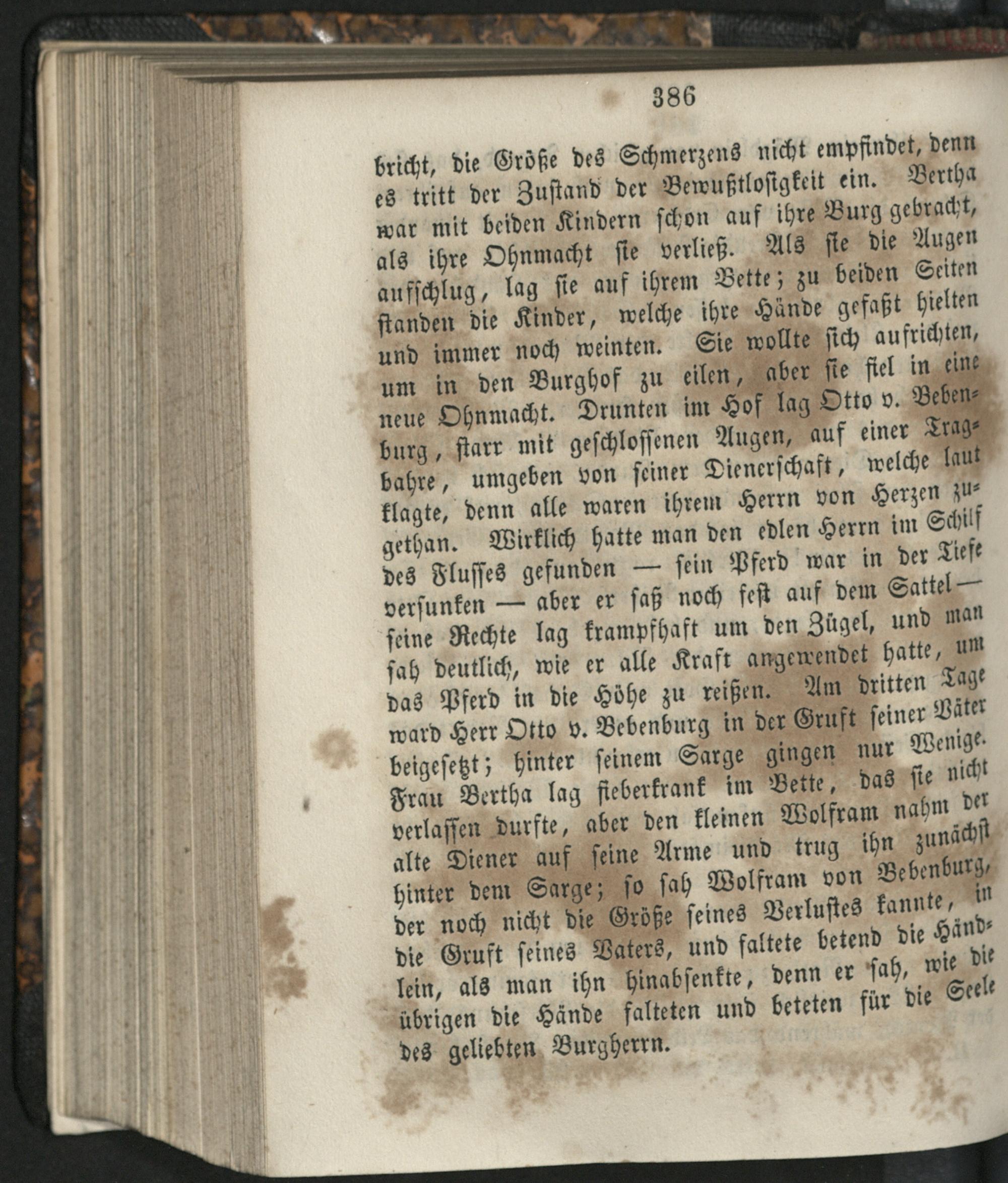 386

bricht, die Größe des Schmerzens nicht empfindet, denn es tritt der Zustand der Bewußtlosigkeit ein. Bertha war mit beiden Kindern schon auf ihre Burg gebracht, als ihre Ohnmacht sie verließ. Als sie die Augen aufschlug, lag sie auf ihrem Bette; zu beiden Seiten standen die Kinder, welche ihre Hände gefaßt hielten und immer noch weinten. Sie wollte sich aufrichten, um in den Burghof zu eilen, aber sie fiel in eine neue Ohnmacht. Drunten im Hof lag Otto v. Bebenburg, starr mit geschlossenen Augen, auf einer Tragbahre, umgeben von seiner Dienerschaft, welche laut klagte, denn alle waren ihrem Herrn von Herzen zugethan. Wirklich hatte man den edlen Herrn im Schilf des Flusses gefunden — sein Pferd war in der Tiefe versunken — aber er saß noch fest auf dem Sattel — seine Rechte lag krampfhaft um den Zügel, und man sah deutlich, wie er alle Kraft angewendet hatte, um das Pferd in die Höhe zu reißen. Am dritten Tage ward Herr Otto v. Bebenburg in der Gruft seiner Väter beigesetzt; hinter seinem Sarge gingen nur Wenige. Frau Bertha lag fieberkrank im Bette, das sie nicht verlassen durfte, aber den kleinen Wolfram nahm der alte Diener auf seine Arme und trug ihn zunächst hinter dem Sarge; so sah Wolfram von Bebenburg, der noch nicht die Größe seines Verlustes kannte, in die Gruft seines Vaters, und faltete betend die Händlein, als man ihn hinabsenkte, denn er sah, wie die übrigen die Hände falteten und beteten für die Seele des geliebten Burgherrn.